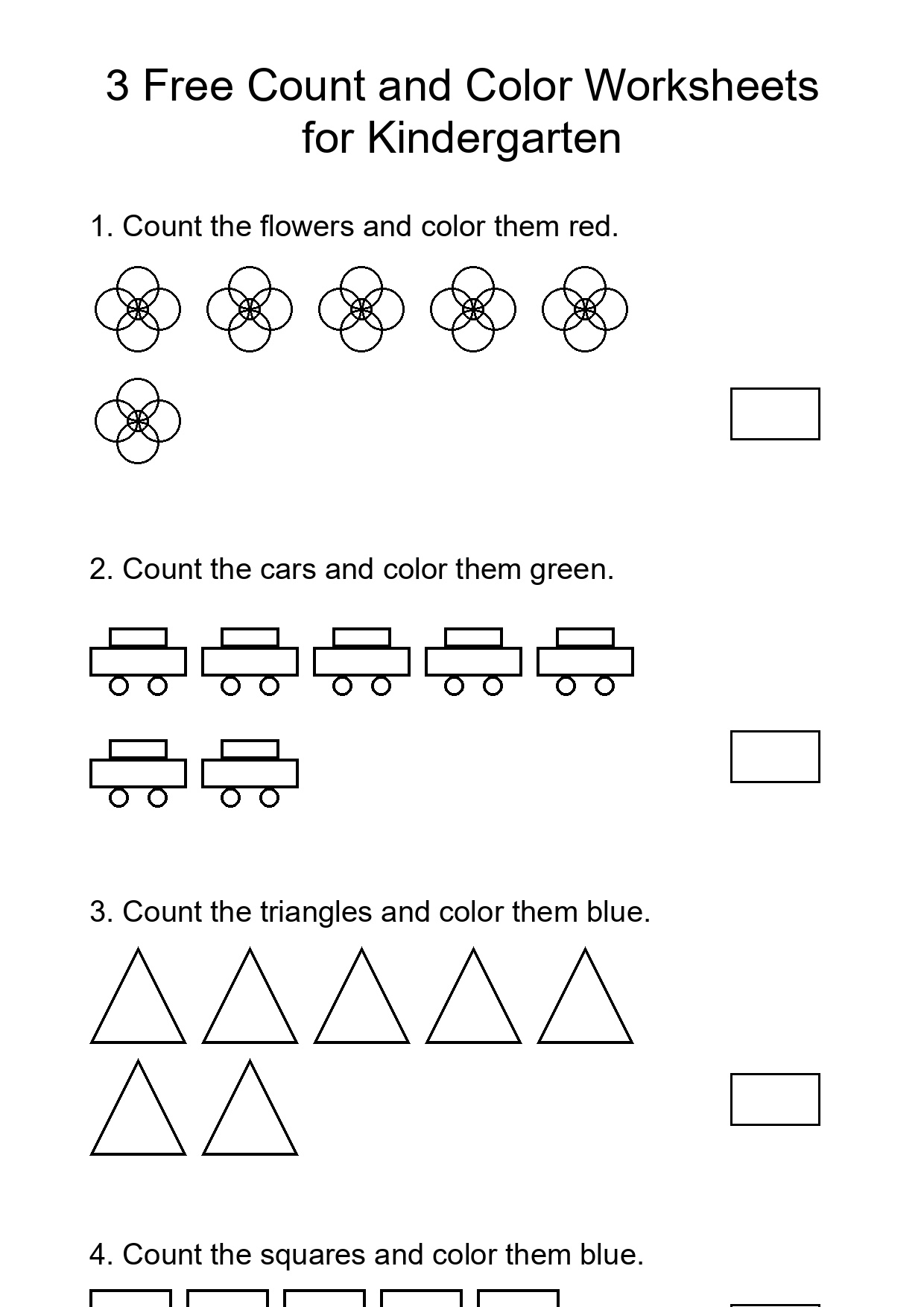 3 Free Count and Color Worksheets for Kindergarten

1. Count the flowers and color them red.

2. Count the cars and color them green.

3. Count the triangles and color them blue.

4. Count the squares and color them blue.